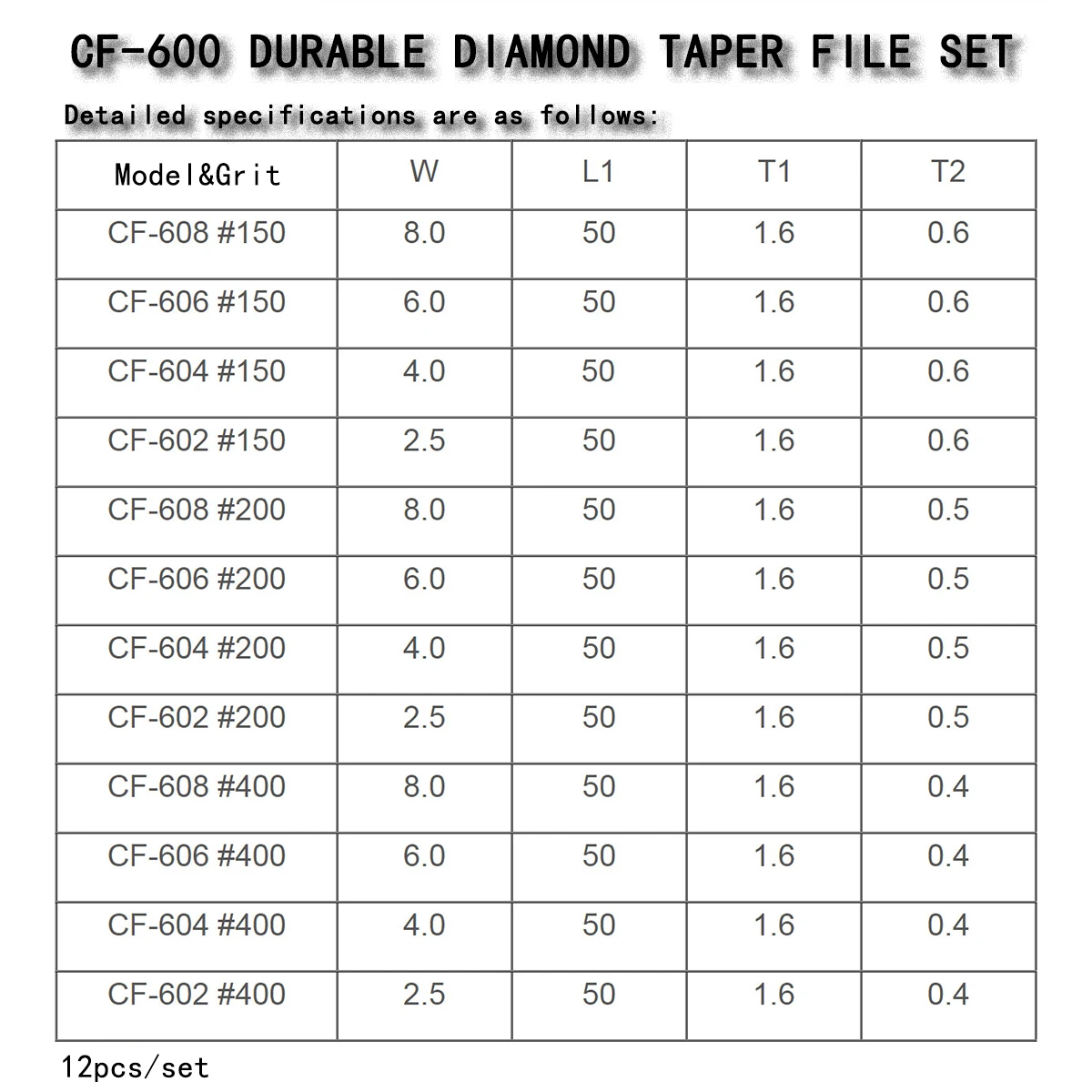 CF-600 DURABLE DIAMOND TAPER FILE SET

Detailed specifications are as follows:

| Model&Grit | W | L1 | T1 | T2 |
|---|---|---|---|---|
| CF-608 #150 | 8.0 | 50 | 1.6 | 0.6 |
| CF-606 #150 | 6.0 | 50 | 1.6 | 0.6 |
| CF-604 #150 | 4.0 | 50 | 1.6 | 0.6 |
| CF-602 #150 | 2.5 | 50 | 1.6 | 0.6 |
| CF-608 #200 | 8.0 | 50 | 1.6 | 0.5 |
| CF-606 #200 | 6.0 | 50 | 1.6 | 0.5 |
| CF-604 #200 | 4.0 | 50 | 1.6 | 0.5 |
| CF-602 #200 | 2.5 | 50 | 1.6 | 0.5 |
| CF-608 #400 | 8.0 | 50 | 1.6 | 0.4 |
| CF-606 #400 | 6.0 | 50 | 1.6 | 0.4 |
| CF-604 #400 | 4.0 | 50 | 1.6 | 0.4 |
| CF-602 #400 | 2.5 | 50 | 1.6 | 0.4 |

12pcs/set